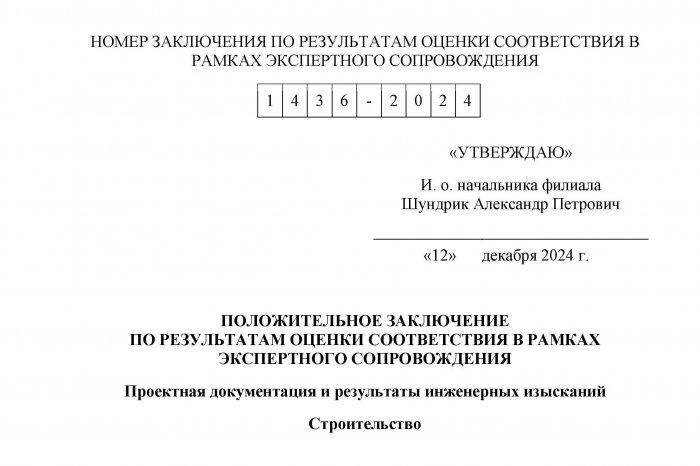 НОМЕР ЗАКЛЮЧЕНИЯ ПО РЕЗУЛЬТАТАМ ОЦЕНКИ СООТВЕТСТВИЯ В РАМКАХ ЭКСПЕРТНОГО СОПРОВОЖДЕНИЯ

| 1 | 4 | 3 | 6 | - | 2 | 0 | 2 | 4 |
|---|---|---|---|---|---|---|---|---|

«УТВЕРЖДАЮ»

И. о. начальника филиала
Шундрик Александр Петрович

«12» декабря 2024 г.

ПОЛОЖИТЕЛЬНОЕ ЗАКЛЮЧЕНИЕ
ПО РЕЗУЛЬТАТАМ ОЦЕНКИ СООТВЕТСТВИЯ В РАМКАХ ЭКСПЕРТНОГО СОПРОВОЖДЕНИЯ

Проектная документация и результаты инженерных изысканий

Строительство